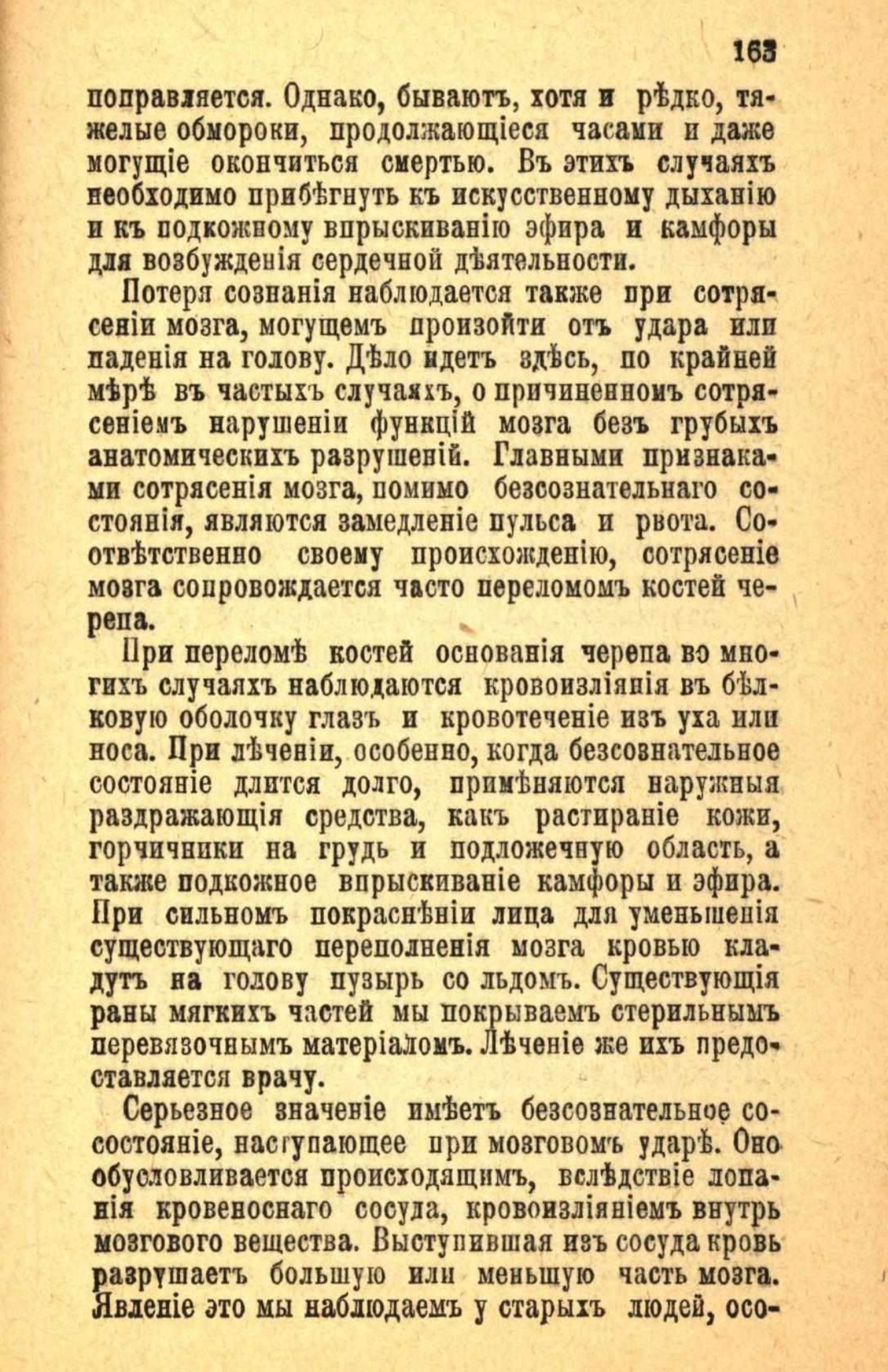 163

поправляется. Однако, бываютъ, хотя и рѣдко, тяжелые обмороки, продолжающіеся часами и даже могущіе окончиться смертью. Въ этихъ случаяхъ необходимо прибѣгнуть къ искусственному дыханію и къ подкожному впрыскиванію эфира и камфоры для возбужденія сердечной дѣятельности.

Потеря сознанія наблюдается также при сотрясеніи мозга, могущемъ произойти отъ удара или паденія на голову. Дѣло идетъ здѣсь, по крайней мѣрѣ въ частыхъ случаяхъ, о причиненномъ сотрясеніемъ нарушеніи функцій мозга безъ грубыхъ анатомическихъ разрушеній. Главными признаками сотрясенія мозга, помимо безсознательнаго состоянія, являются замедленіе пульса и рвота. Соотвѣтственно своему происхожденію, сотрясеніе мозга сопровождается часто переломомъ костей черепа.

При переломѣ костей основанія черепа во многихъ случаяхъ наблюдаются кровоизліянія въ бѣлковую оболочку глазъ и кровотеченіе изъ уха или носа. При лѣченіи, особенно, когда безсознательное состояніе длится долго, примѣняются наружныя раздражающія средства, какъ растираніе кожи, горчичники на грудь и подложечную область, а также подкожное впрыскиваніе камфоры и эфира. При сильномъ покраснѣніи лица для уменьшенія существующаго переполненія мозга кровью кладутъ на голову пузырь со льдомъ. Существующія раны мягкихъ частей мы покрываемъ стерильнымъ перевязочнымъ матеріаломъ. Лѣченіе же ихъ предоставляется врачу.

Серьезное значеніе имѣетъ безсознательное сосостояніе, наступающее при мозговомъ ударѣ. Оно обусловливается происходящимъ, вслѣдствіе лопанія кровеноснаго сосуда, кровоизліяніемъ внутрь мозгового вещества. Выступившая изъ сосуда кровь разрушаетъ большую или меньшую часть мозга. Явленіе это мы наблюдаемъ у старыхъ людей, осо-